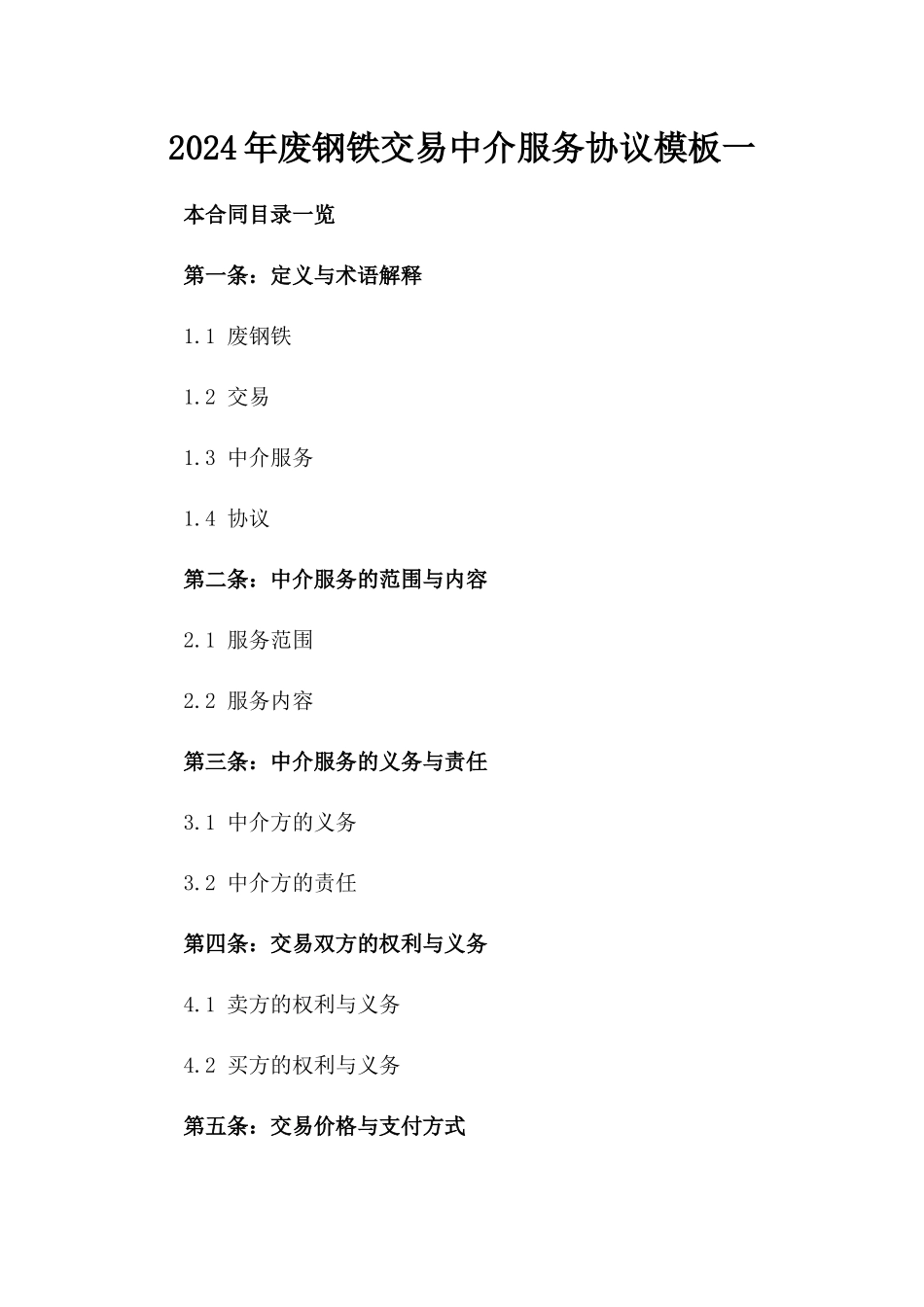 2024年废钢铁交易中介服务协议模板一

本合同目录一览

第一条：定义与术语解释

1.1 废钢铁

1.2 交易

1.3 中介服务

1.4 协议

第二条：中介服务的范围与内容

2.1 服务范围

2.2 服务内容

第三条：中介服务的义务与责任

3.1 中介方的义务

3.2 中介方的责任

第四条：交易双方的权利与义务

4.1 卖方的权利与义务

4.2 买方的权利与义务

第五条：交易价格与支付方式